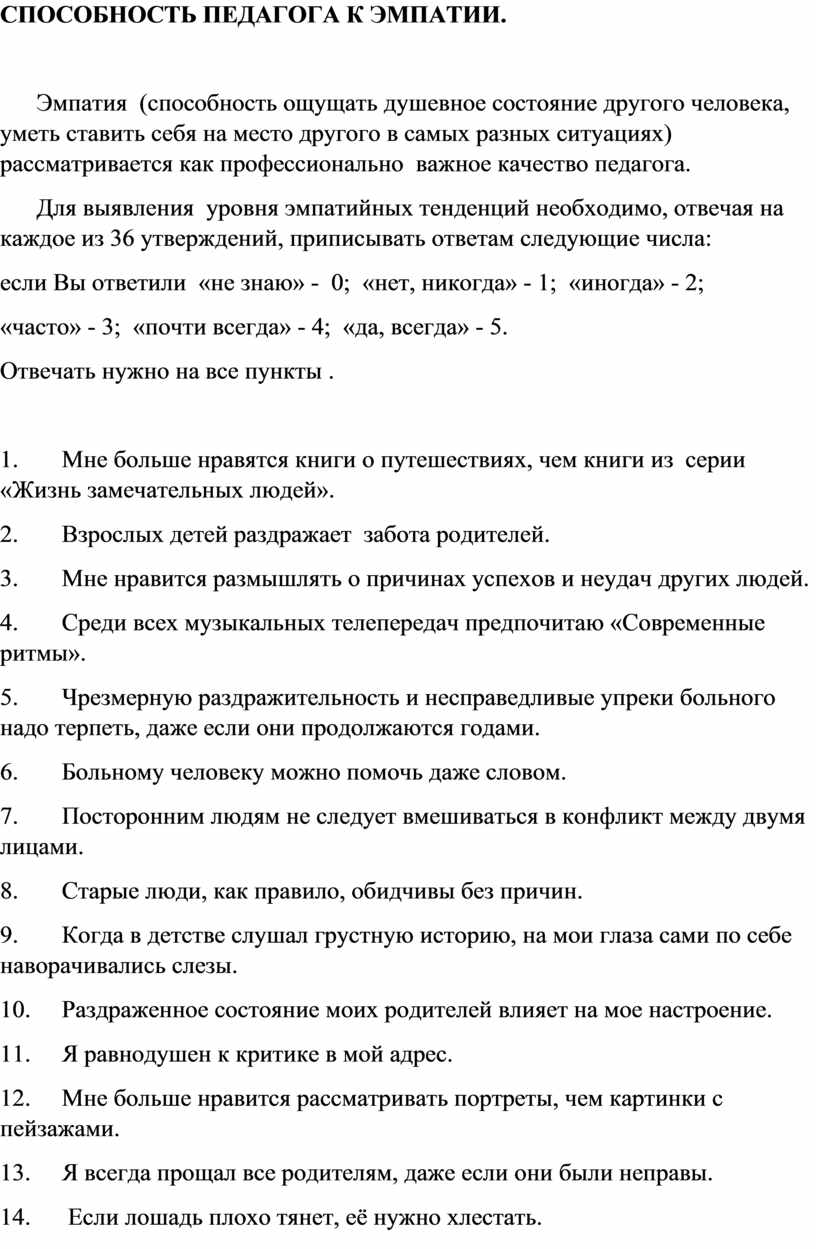 СПОСОБНОСТЬ ПЕДАГОГА К ЭМПАТИИ.

Эмпатия (способность ощущать душевное состояние другого человека, уметь ставить себя на место другого в самых разных ситуациях) рассматривается как профессионально важное качество педагога.

Для выявления уровня эмпатийных тенденций необходимо, отвечая на каждое из 36 утверждений, приписывать ответам следующие числа:

если Вы ответили «не знаю» - 0; «нет, никогда» - 1; «иногда» - 2;

«часто» - 3; «почти всегда» - 4; «да, всегда» - 5.

Отвечать нужно на все пункты .

1. Мне больше нравятся книги о путешествиях, чем книги из серии «Жизнь замечательных людей».

2. Взрослых детей раздражает забота родителей.

3. Мне нравится размышлять о причинах успехов и неудач других людей.

4. Среди всех музыкальных телепередач предпочитаю «Современные ритмы».

5. Чрезмерную раздражительность и несправедливые упреки больного надо терпеть, даже если они продолжаются годами.

6. Больному человеку можно помочь даже словом.

7. Посторонним людям не следует вмешиваться в конфликт между двумя лицами.

8. Старые люди, как правило, обидчивы без причин.

9. Когда в детстве слушал грустную историю, на мои глаза сами по себе наворачивались слезы.

10. Раздраженное состояние моих родителей влияет на мое настроение.

11. Я равнодушен к критике в мой адрес.

12. Мне больше нравится рассматривать портреты, чем картинки с пейзажами.

13. Я всегда прощал все родителям, даже если они были неправы.

14. Если лошадь плохо тянет, её нужно хлестать.